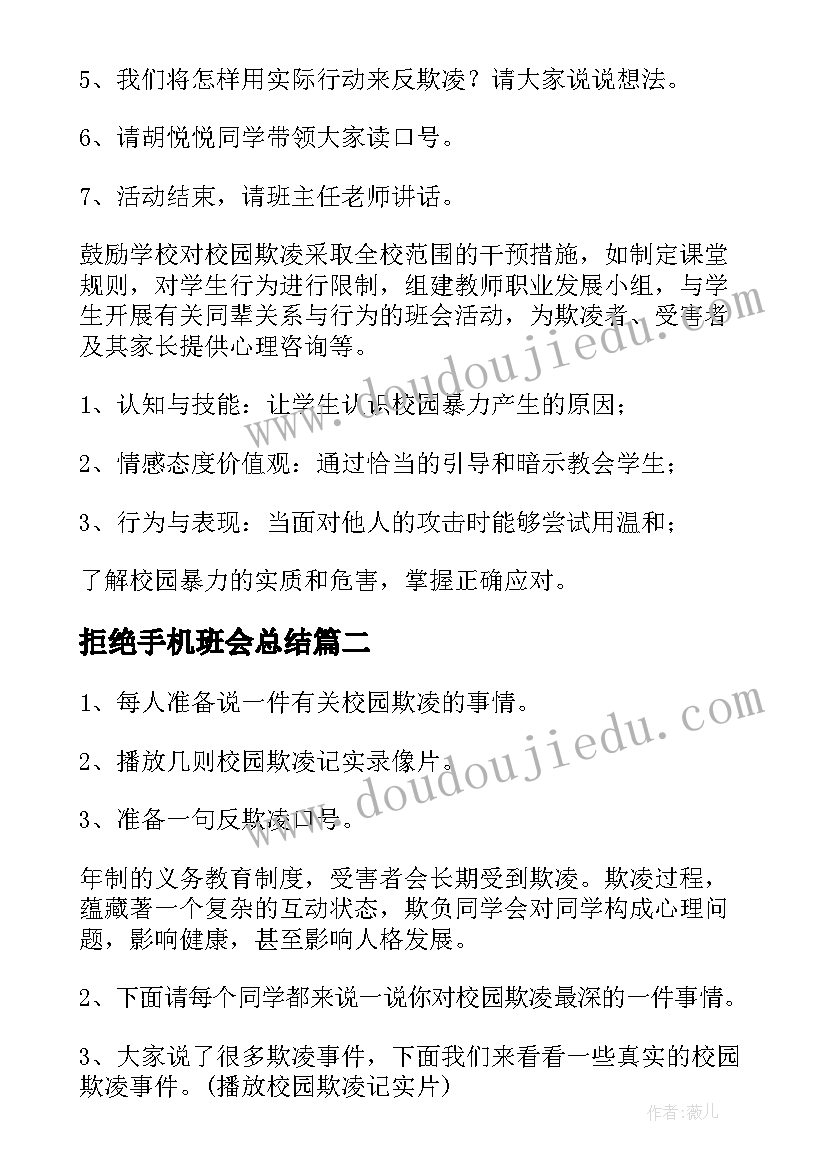 5、我们将怎样用实际行动来反欺凌？请大家说说想法。

6、请胡悦悦同学带领大家读口号。

7、活动结束，请班主任老师讲话。

鼓励学校对校园欺凌采取全校范围的干预措施，如制定课堂规则，对学生行为进行限制，组建教师职业发展小组，与学生开展有关同辈关系与行为的班会活动，为欺凌者、受害者及其家长提供心理咨询等。

1、认知与技能：让学生认识校园暴力产生的原因；

2、情感态度价值观：通过恰当的引导和暗示教会学生；

3、行为与表现：当面对他人的攻击时能够尝试用温和；

了解校园暴力的实质和危害，掌握正确应对。

拒绝手机班会总结篇二

1、每人准备说一件有关校园欺凌的事情。

2、播放几则校园欺凌记实录像片。

3、准备一句反欺凌口号。

年制的义务教育制度，受害者会长期受到欺凌。欺凌过程，蕴藏著一个复杂的互动状态，欺负同学会对同学构成心理问题，影响健康，甚至影响人格发展。

2、下面请每个同学都来说一说你对校园欺凌最深的一件事情。

3、大家说了很多欺凌事件，下面我们来看看一些真实的校园欺凌事件。（播放校园欺凌记实片）

www.doudoujiedu.com

www.doudoujiedu.com

作者：薇儿